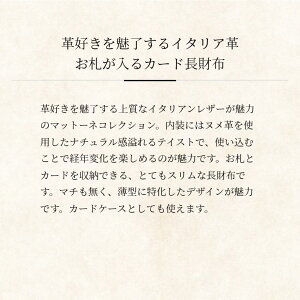 革好きを魅了するイタリア革
お札が入るカード長財布

革好きを魅了する上質なイタリアンレザーが魅力のマットーネコレクション。内装にはヌメ革を使用したナチュラル感溢れるテイストで、使い込むことで経年変化を楽しめるのが魅力です。お札とカードを収納できる、とてもスリムな長財布です。マチも無く、薄型に特化したデザインが魅力です。カードケースとしても使えます。